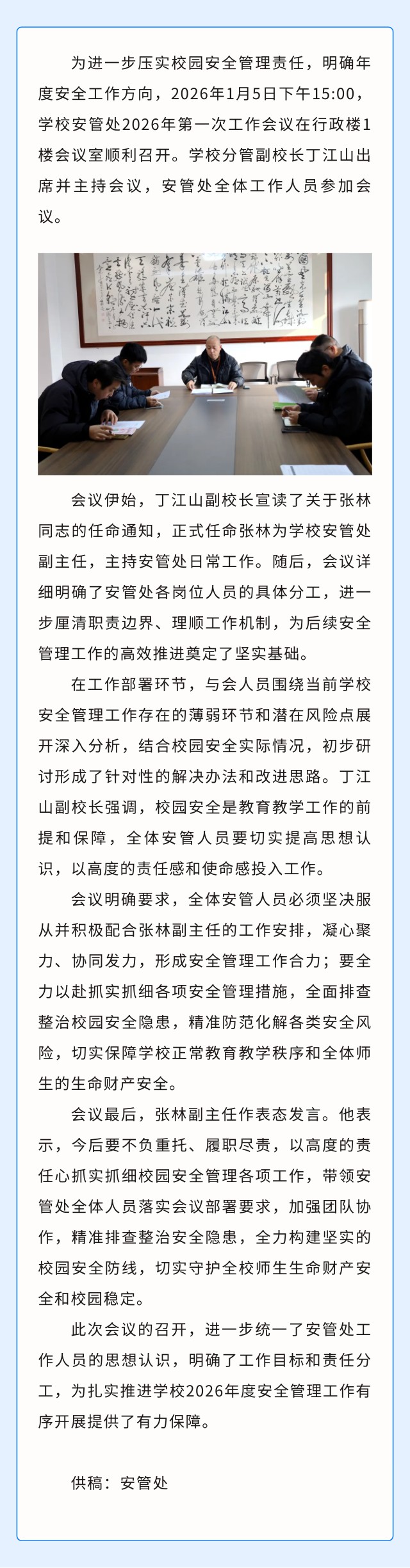 为进一步压实校园安全管理责任，明确年度安全工作方向，2026年1月5日下午15:00，学校安管处2026年第一次工作会议在行政楼1楼会议室顺利召开。学校分管副校长丁江山出席并主持会议，安管处全体工作人员参加会议。

会议伊始，丁江山副校长宣读了关于张林同志的任命通知，正式任命张林为学校安管处副主任，主持安管处日常工作。随后，会议详细明确了安管处各岗位人员的具体分工，进一步厘清职责边界、理顺工作机制，为后续安全管理工作的高效推进奠定了坚实基础。

在工作部署环节，与会人员围绕当前学校安全管理工作存在的薄弱环节和潜在风险点展开深入分析，结合校园安全实际情况，初步研讨形成了针对性的解决办法和改进思路。丁江山副校长强调，校园安全是教育教学工作的前提和保障，全体安管人员要切实提高思想认识，以高度的责任感和使命感投入工作。

会议明确要求，全体安管人员必须坚决服从并积极配合张林副主任的工作安排，凝心聚力、协同发力，形成安全管理工作合力；要全力以赴抓实抓细各项安全管理措施，全面排查整治校园安全隐患，精准防范化解各类安全风险，切实保障学校正常教育教学秩序和全体师生的生命财产安全。

会议最后，张林副主任作表态发言。他表示，今后要不负重托、履职尽责，以高度的责任心抓实抓细校园安全管理各项工作，带领安管处全体人员落实会议部署要求，加强团队协作，精准排查整治安全隐患，全力构建坚实的校园安全防线，切实守护全校师生生命财产安全和校园稳定。

此次会议的召开，进一步统一了安管处工作人员的思想认识，明确了工作目标和责任分工，为扎实推进学校2026年度安全管理工作有序开展提供了有力保障。

供稿：安管处